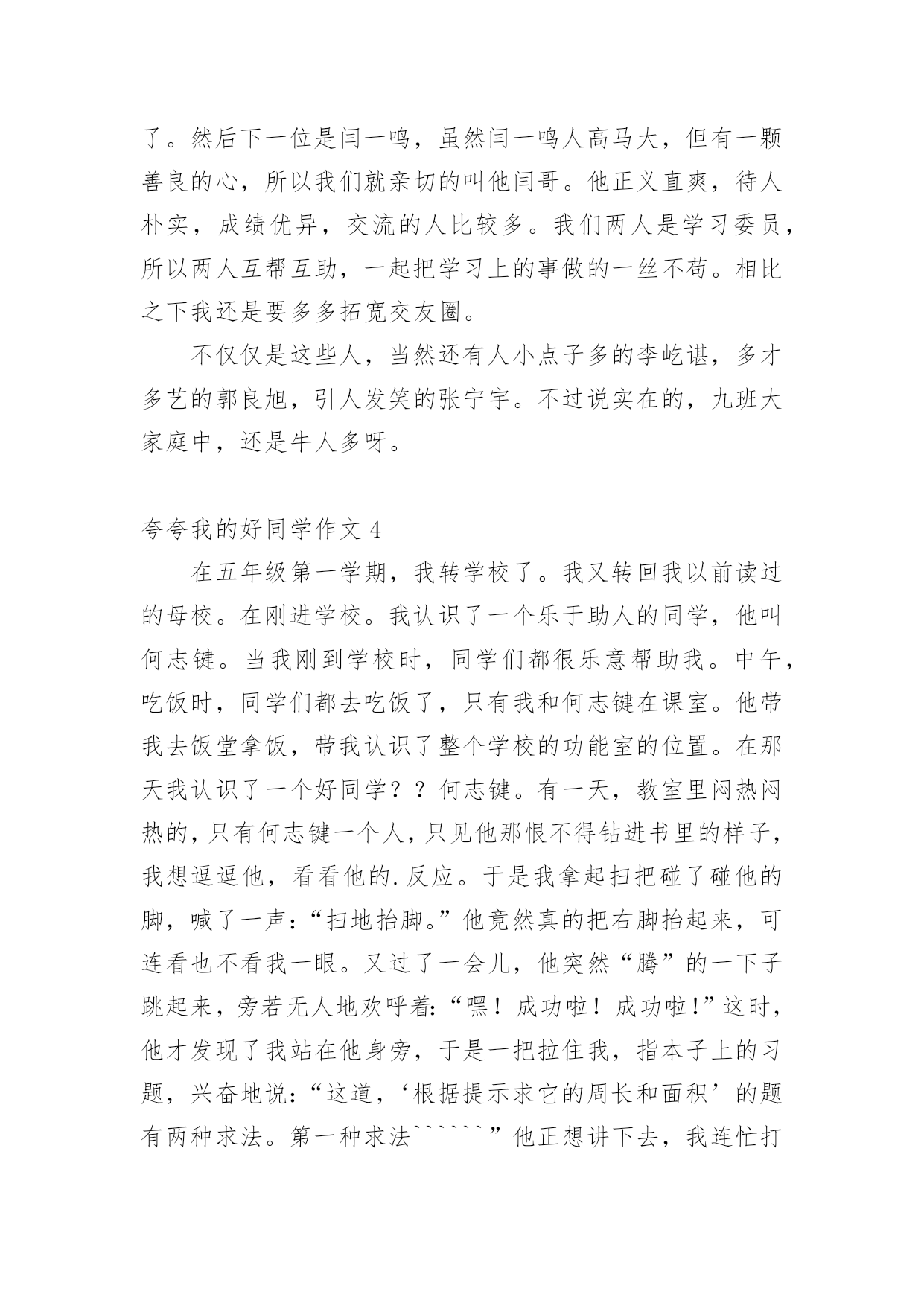 了。然后下一位是闫一鸣，虽然闫一鸣人高马大，但有一颗善良的心，所以我们就亲切的叫他闫哥。他正义直爽，待人朴实，成绩优异，交流的人比较多。我们两人是学习委员，所以两人互帮互助，一起把学习上的事做的一丝不苟。相比之下我还是要多多拓宽交友圈。

不仅仅是这些人，当然还有人小点子多的李屹谌，多才多艺的郭良旭，引人发笑的张宁宇。不过说实在的，九班大家庭中，还是牛人多呀。

夸夸我的好同学作文 4

在五年级第一学期，我转学校了。我又转回我以前读过的母校。在刚进学校。我认识了一个乐于助人的同学，他叫何志键。当我刚到学校时，同学们都很乐意帮助我。中午，吃饭时，同学们都去吃饭了，只有我和何志键在课室。他带我去饭堂拿饭，带我认识了整个学校的功能室的位置。在那天我认识了一个好同学？？何志键。有一天，教室里闷热闷热的，只有何志键一个人，只见他那恨不得钻进书里的样子，我想逗逗他，看看他的.反应。于是我拿起扫把碰了碰他的脚，喊了一声：“扫地抬脚。”他竟然真的把右脚抬起来，可连看也不看我一眼。又过了一会儿，他突然“腾”的一下子跳起来，旁若无人地欢呼着:“嘿！成功啦！成功啦!”这时，他才发现了我站在他身旁，于是一把拉住我，指本子上的习题，兴奋地说：“这道，‘根据提示求它的周长和面积’的题有两种求法。第一种求法``````”他正想讲下去，我连忙打